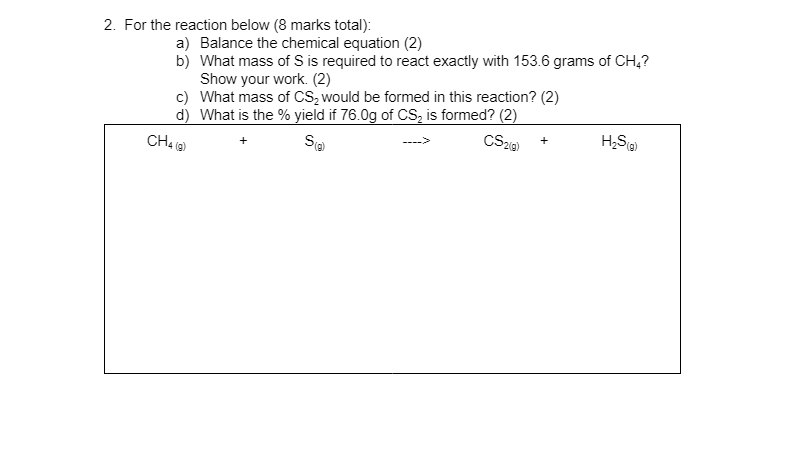 2. For the reaction below (8 marks total):

a) Balance the chemical equation (2)

b) What mass of S is required to react exactly with 153.6 grams of $CH_4$? Show your work. (2)

c) What mass of $CS_2$ would be formed in this reaction? (2)

d) What is the % yield if 76.0g of $CS_2$ is formed? (2)

$CH_{4\,(g)}$ + $S_{(g)}$ ----> $CS_{2(g)}$ + $H_2S_{(g)}$